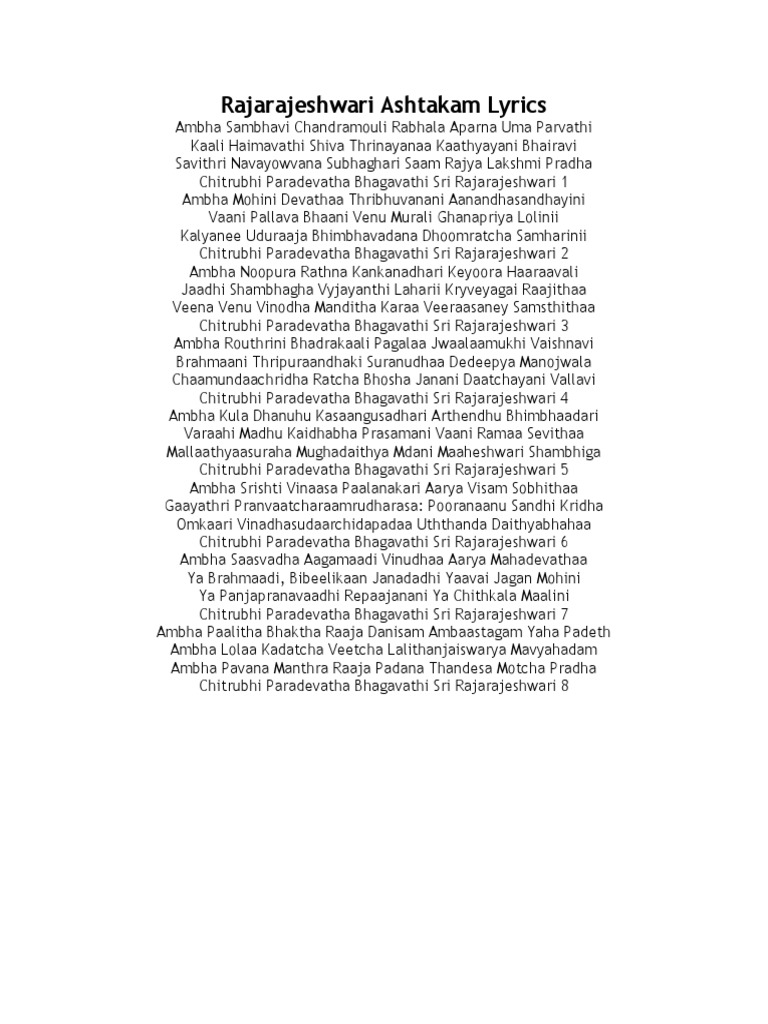 Rajarajeshwari Ashtakam Lyrics

Ambha Sambhavi Chandramouli Rabhala Aparna Uma Parvathi
Kaali Haimavathi Shiva Thrinayanaa Kaathyayani Bhairavi
Savithri Navayowvana Subhaghari Saam Rajya Lakshmi Pradha
Chitrubhi Paradevatha Bhagavathi Sri Rajarajeshwari 1
Ambha Mohini Devathaa Thribhuvanani Aanandhasandhayini
Vaani Pallava Bhaani Venu Murali Ghanapriya Lolinii
Kalyanee Uduraaja Bhimbhavadana Dhoomratcha Samharinii
Chitrubhi Paradevatha Bhagavathi Sri Rajarajeshwari 2
Ambha Noopura Rathna Kankanadhari Keyoora Haaraavali
Jaadhi Shambhagha Vyjayanthi Laharii Kryveyagai Raajithaa
Veena Venu Vinodha Manditha Karaa Veeraasaney Samsthithaa
Chitrubhi Paradevatha Bhagavathi Sri Rajarajeshwari 3
Ambha Routhrini Bhadrakaali Pagalaa Jwaalaamukhi Vaishnavi
Brahmaani Thripuraandhaki Suranudhaa Dedeepya Manojwala
Chaamundaachridha Ratcha Bhosha Janani Daatchayani Vallavi
Chitrubhi Paradevatha Bhagavathi Sri Rajarajeshwari 4
Ambha Kula Dhanuhu Kasaangusadhari Arthendhu Bhimbhaadari
Varaahi Madhu Kaidhabha Prasamani Vaani Ramaa Sevithaa
Mallaathyaasuraha Mughadaithya Mdani Maaheshwari Shambhiga
Chitrubhi Paradevatha Bhagavathi Sri Rajarajeshwari 5
Ambha Srishti Vinaasa Paalanakari Aarya Visam Sobhithaa
Gaayathri Pranvaatcharaamrudharasa: Pooranaanu Sandhi Kridha
Omkaari Vinadhasudaarchidapadaa Uththanda Daithyabhahaa
Chitrubhi Paradevatha Bhagavathi Sri Rajarajeshwari 6
Ambha Saasvadha Aagamaadi Vinudhaa Aarya Mahadevathaa
Ya Brahmaadi, Bibeelikaan Janadadhi Yaavai Jagan Mohini
Ya Panjapranavaadhi Repaajanani Ya Chithkala Maalini
Chitrubhi Paradevatha Bhagavathi Sri Rajarajeshwari 7
Ambha Paalitha Bhaktha Raaja Danisam Ambaastagam Yaha Padeth
Ambha Lolaa Kadatcha Veetcha Lalithanjaiswarya Mavyahadam
Ambha Pavana Manthra Raaja Padana Thandesa Motcha Pradha
Chitrubhi Paradevatha Bhagavathi Sri Rajarajeshwari 8